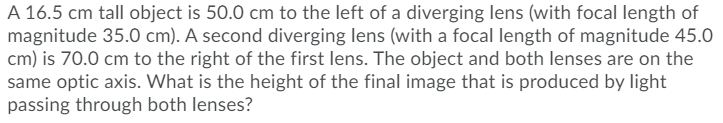 A 16.5 cm tall object is 50.0 cm to the left of a diverging lens (with focal length of magnitude 35.0 cm). A second diverging lens (with a focal length of magnitude 45.0 cm) is 70.0 cm to the right of the first lens. The object and both lenses are on the same optic axis. What is the height of the final image that is produced by light passing through both lenses?